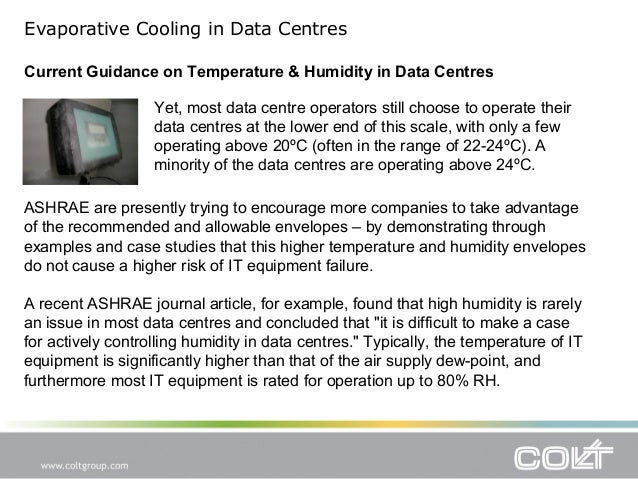 Evaporative Cooling in Data Centres

Current Guidance on Temperature & Humidity in Data Centres

Yet, most data centre operators still choose to operate their data centres at the lower end of this scale, with only a few operating above 20ºC (often in the range of 22-24ºC). A minority of the data centres are operating above 24ºC.

ASHRAE are presently trying to encourage more companies to take advantage of the recommended and allowable envelopes – by demonstrating through examples and case studies that this higher temperature and humidity envelopes do not cause a higher risk of IT equipment failure.

A recent ASHRAE journal article, for example, found that high humidity is rarely an issue in most data centres and concluded that "it is difficult to make a case for actively controlling humidity in data centres." Typically, the temperature of IT equipment is significantly higher than that of the air supply dew-point, and furthermore most IT equipment is rated for operation up to 80% RH.

www.coltgroup.com

COLT